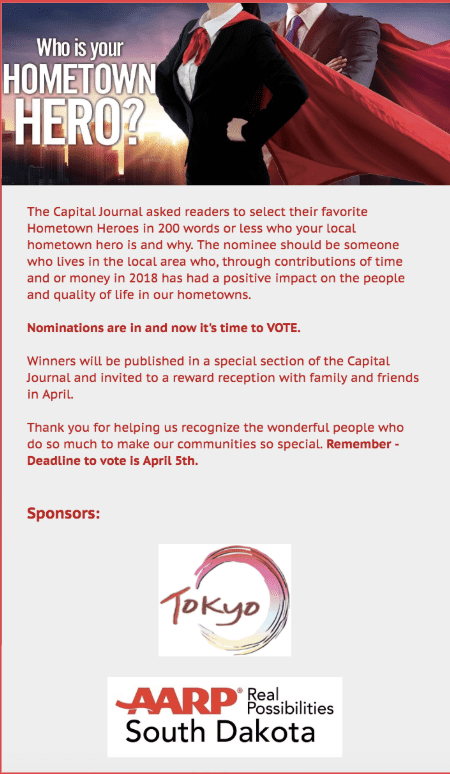 Who is your HOMETOWN HERO?

The Capital Journal asked readers to select their favorite Hometown Heroes in 200 words or less who your local hometown hero is and why. The nominee should be someone who lives in the local area who, through contributions of time and or money in 2018 has had a positive impact on the people and quality of life in our hometowns.

Nominations are in and now it's time to VOTE.

Winners will be published in a special section of the Capital Journal and invited to a reward reception with family and friends in April.

Thank you for helping us recognize the wonderful people who do so much to make our communities so special. Remember - Deadline to vote is April 5th.

Sponsors:

Tokyo

AARP® Real Possibilities
South Dakota